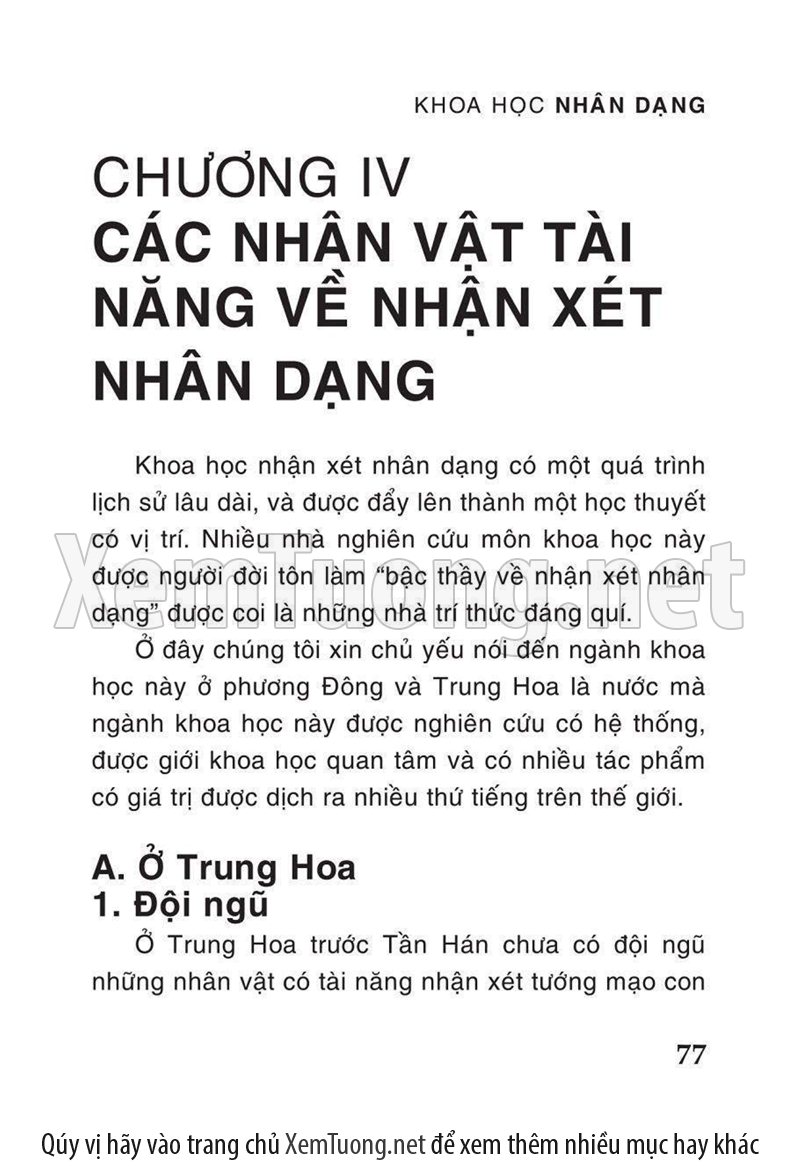 KHOA HỌC NHÂN DẠNG

CHƯƠNG IV
CÁC NHÂN VẬT TÀI NĂNG VỀ NHẬN XÉT NHÂN DẠNG

Khoa học nhận xét nhân dạng có một quá trình lịch sử lâu dài, và được đẩy lên thành một học thuyết có vị trí. Nhiều nhà nghiên cứu môn khoa học này được người đời tôn làm "bậc thầy về nhận xét nhân dạng" được coi là những nhà trí thức đáng quí.

Ở đây chúng tôi xin chủ yếu nói đến ngành khoa học này ở phương Đông và Trung Hoa là nước mà ngành khoa học này được nghiên cứu có hệ thống, được giới khoa học quan tâm và có nhiều tác phẩm có giá trị được dịch ra nhiều thứ tiếng trên thế giới.

A. Ở Trung Hoa
1. Đội ngũ

Ở Trung Hoa trước Tần Hán chưa có đội ngũ những nhân vật có tài năng nhận xét tướng mạo con

77

XemTuong.net

Qúy vị hãy vào trang chủ XemTuong.net để xem thêm nhiều mục hay khác